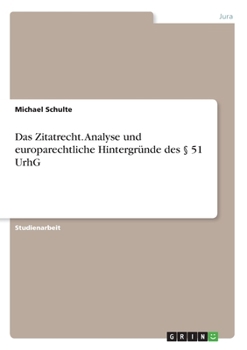 Jura

Michael Schulte

Das Zitatrecht. Analyse und europarechtliche Hintergründe des § 51 UrhG

Studienarbeit

GRIN